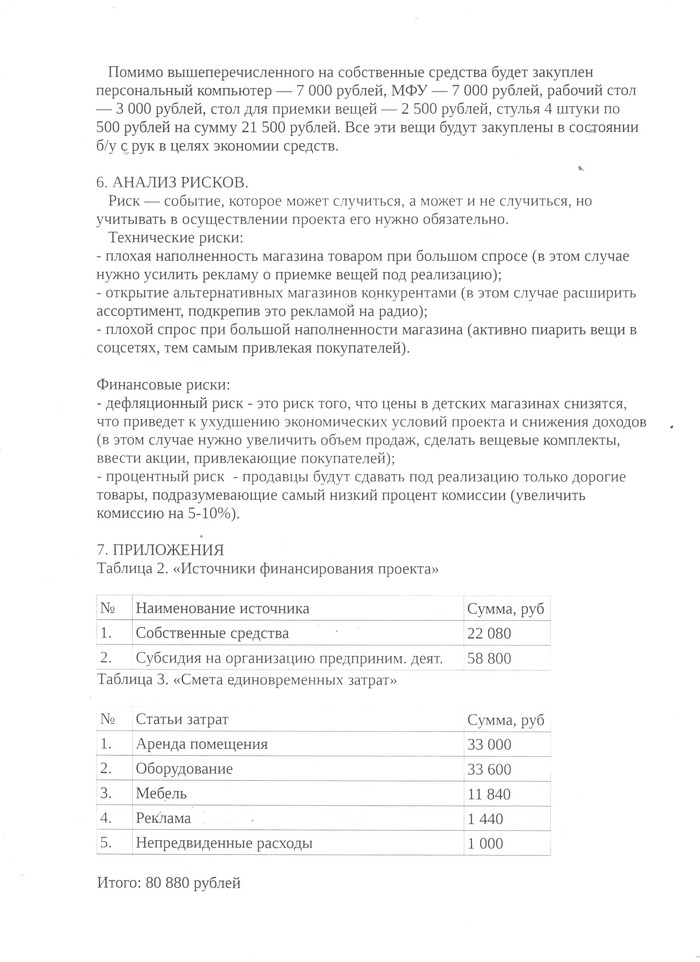 Помимо вышеперечисленного на собственные средства будет закуплен персональный компьютер — 7 000 рублей, МФУ — 7 000 рублей, рабочий стол — 3 000 рублей, стол для приемки вещей — 2 500 рублей, стулья 4 штуки по 500 рублей на сумму 21 500 рублей. Все эти вещи будут закуплены в состоянии б/у с рук в целях экономии средств.

6. АНАЛИЗ РИСКОВ.
Риск — событие, которое может случиться, а может и не случиться, но учитывать в осуществлении проекта его нужно обязательно.
Технические риски:
- плохая наполненность магазина товаром при большом спросе (в этом случае нужно усилить рекламу о приемке вещей под реализацию);
- открытие альтернативных магазинов конкурентами (в этом случае расширить ассортимент, подкрепив это рекламой на радио);
- плохой спрос при большой наполненности магазина (активно пиарить вещи в соцсетях, тем самым привлекая покупателей).

Финансовые риски:
- дефляционный риск - это риск того, что цены в детских магазинах снизятся, что приведет к ухудшению экономических условий проекта и снижения доходов (в этом случае нужно увеличить объем продаж, сделать вещевые комплекты, ввести акции, привлекающие покупателей);
- процентный риск - продавцы будут сдавать под реализацию только дорогие товары, подразумевающие самый низкий процент комиссии (увеличить комиссию на 5-10%).

7. ПРИЛОЖЕНИЯ
Таблица 2. «Источники финансирования проекта»

| № | Наименование источника | Сумма, руб |
|---|---|---|
| 1. | Собственные средства | 22 080 |
| 2. | Субсидия на организацию предприним. деят. | 58 800 |

Таблица 3. «Смета единовременных затрат»

| № | Статьи затрат | Сумма, руб |
|---|---|---|
| 1. | Аренда помещения | 33 000 |
| 2. | Оборудование | 33 600 |
| 3. | Мебель | 11 840 |
| 4. | Реклама | 1 440 |
| 5. | Непредвиденные расходы | 1 000 |

Итого: 80 880 рублей